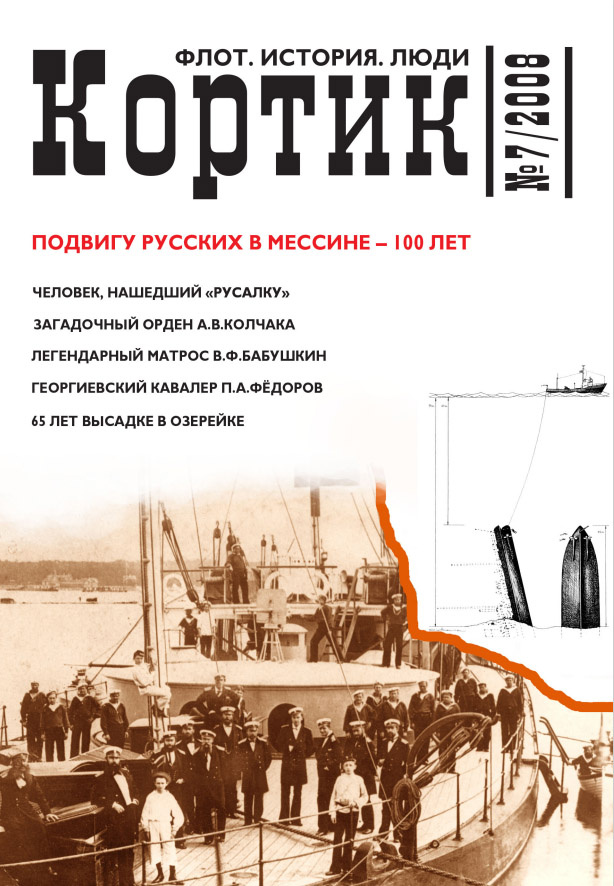 ФЛОТ. ИСТОРИЯ. ЛЮДИ

Кортик

№ 7/2008

ПОДВИГУ РУССКИХ В МЕССИНЕ – 100 ЛЕТ

ЧЕЛОВЕК, НАШЕДШИЙ «РУСАЛКУ»

ЗАГАДОЧНЫЙ ОРДЕН А.В.КОЛЧАКА

ЛЕГЕНДАРНЫЙ МАТРОС В.Ф.БАБУШКИН

ГЕОРГИЕВСКИЙ КАВАЛЕР П.А.ФЁДОРОВ

65 ЛЕТ ВЫСАДКЕ В ОЗЕРЕЙКЕ